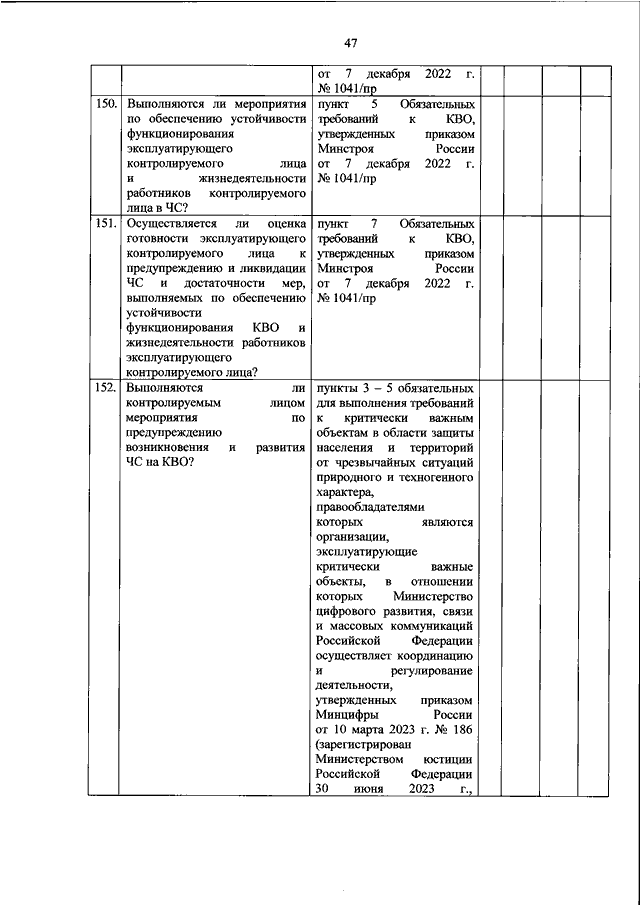 47

| | | | | | | |
|---|---|---|---|---|---|---|
| | | от 7 декабря 2022 г. № 1041/пр | | | | |
| 150. | Выполняются ли мероприятия по обеспечению устойчивости функционирования эксплуатирующего контролируемого лица и жизнедеятельности работников контролируемого лица в ЧС? | пункт 5 Обязательных требований к КВО, утвержденных приказом Минстроя России от 7 декабря 2022 г. № 1041/пр | | | | |
| 151. | Осуществляется ли оценка готовности эксплуатирующего контролируемого лица к предупреждению и ликвидации ЧС и достаточности мер, выполняемых по обеспечению устойчивости функционирования КВО и жизнедеятельности работников эксплуатирующего контролируемого лица? | пункт 7 Обязательных требований к КВО, утвержденных приказом Минстроя России от 7 декабря 2022 г. № 1041/пр | | | | |
| 152. | Выполняются ли контролируемым лицом мероприятия по предупреждению возникновения и развития ЧС на КВО? | пункты 3 – 5 обязательных для выполнения требований к критически важным объектам в области защиты населения и территорий от чрезвычайных ситуаций природного и техногенного характера, правообладателями которых являются организации, эксплуатирующие критически важные объекты, в отношении которых Министерство цифрового развития, связи и массовых коммуникаций Российской Федерации осуществляет координацию и регулирование деятельности, утвержденных приказом Минцифры России от 10 марта 2023 г. № 186 (зарегистрирован Министерством юстиции Российской Федерации 30 июня 2023 г., | | | | |